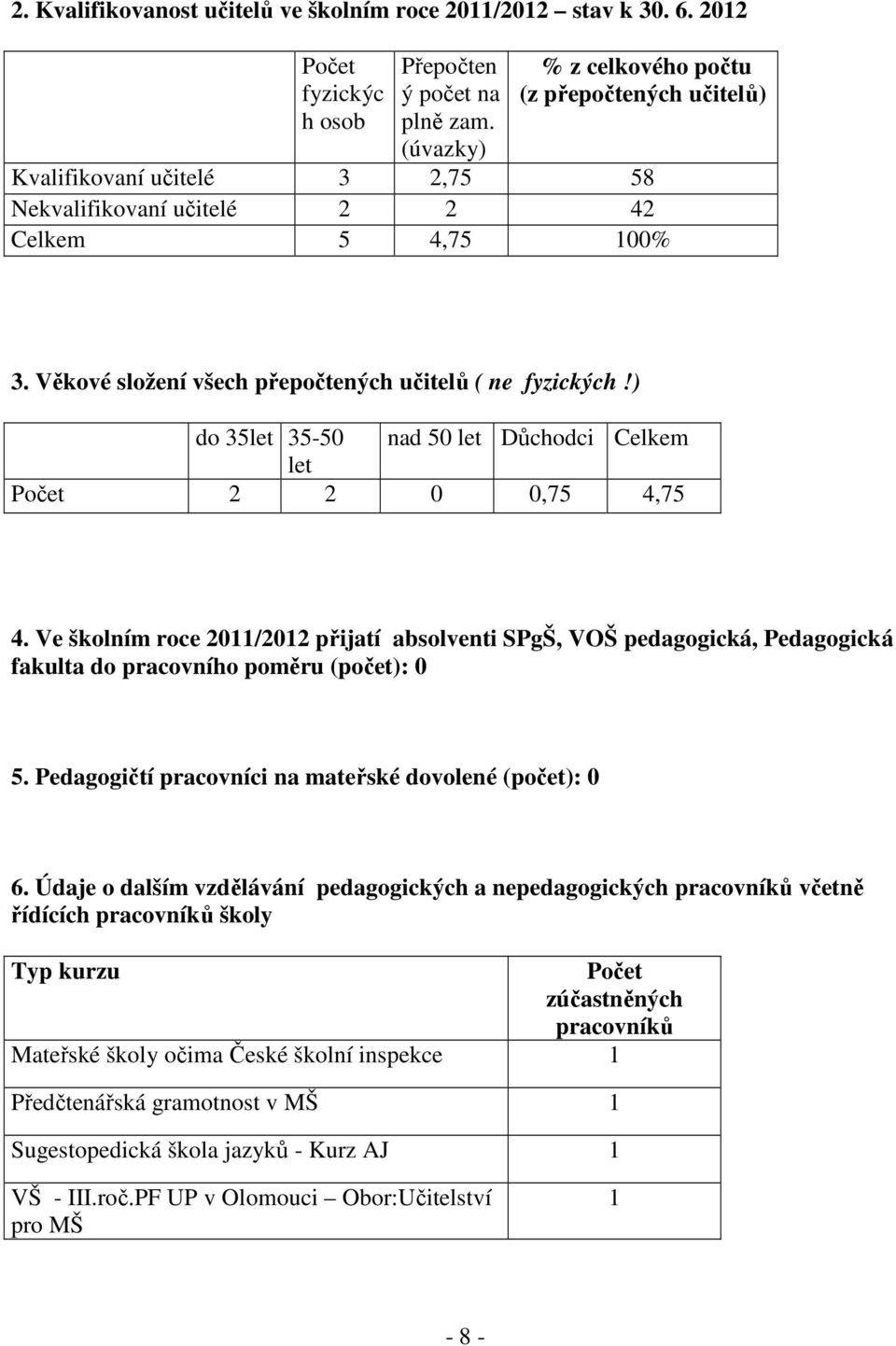 2. Kvalifikovanost učitelů ve školním roce 2011/2012 – stav k 30. 6. 2012

| | Počet fyzických osob | Přepočtený počet na plně zam. (úvazky) | % z celkového počtu (z přepočtených učitelů) |
|---|---|---|---|
| Kvalifikovaní učitelé | 3 | 2,75 | 58 |
| Nekvalifikovaní učitelé | 2 | 2 | 42 |
| Celkem | 5 | 4,75 | 100% |

3. Věkové složení všech přepočtených učitelů ( ne fyzických!)

| | do 35let | 35-50 let | nad 50 let | Důchodci | Celkem |
|---|---|---|---|---|---|
| Počet | 2 | 2 | 0 | 0,75 | 4,75 |

4. Ve školním roce 2011/2012 přijatí absolventi SPgŠ, VOŠ pedagogická, Pedagogická fakulta do pracovního poměru (počet): 0

5. Pedagogičtí pracovníci na mateřské dovolené (počet): 0

6. Údaje o dalším vzdělávání pedagogických a nepedagogických pracovníků včetně řídících pracovníků školy

| Typ kurzu | Počet zúčastněných pracovníků |
|---|---|
| Mateřské školy očima České školní inspekce | 1 |
| Předčtenářská gramotnost v MŠ | 1 |
| Sugestopedická škola jazyků - Kurz AJ | 1 |
| VŠ - III.roč.PF UP v Olomouci – Obor:Učitelství pro MŠ | 1 |

- 8 -